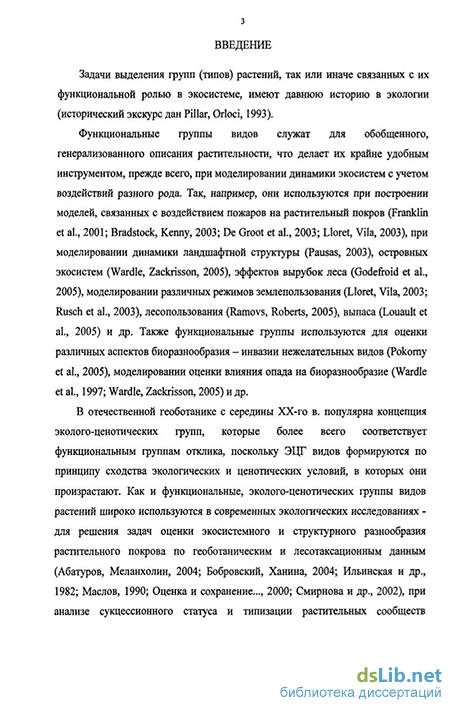 3

ВВЕДЕНИЕ

Задачи выделения групп (типов) растений, так или иначе связанных с их функциональной ролью в экосистеме, имеют давнюю историю в экологии (исторический экскурс дан Pillar, Orloci, 1993).

Функциональные группы видов служат для обобщенного, генерализованного описания растительности, что делает их крайне удобным инструментом, прежде всего, при моделировании динамики экосистем с учетом воздействий разного рода. Так, например, они используются при построении моделей, связанных с воздействием пожаров на растительный покров (Franklin et al., 2001; Bradstock, Kenny, 2003; De Groot et al., 2003; Lloret, Vila, 2003), при моделировании динамики ландшафтной структуры (Pausas, 2003), островных экосистем (Wardle, Zackrisson, 2005), эффектов вырубок леса (Godefroid et al., 2005), моделировании различных режимов землепользования (Lloret, Vila, 2003; Rusch et al., 2003), лесопользования (Ramovs, Roberts, 2005), выпаса (Louault et al., 2005) и др. Также функциональные группы используются для оценки различных аспектов биоразнообразия – инвазии нежелательных видов (Pokorny et al., 2005), моделировании оценки влияния опада на биоразнообразие (Wardle et al., 1997; Wardle, Zackrisson, 2005) и др.

В отечественной геоботанике с середины XX-го в. популярна концепция эколого-ценотических групп, которые более всего соответствует функциональным группам отклика, поскольку ЭЦГ видов формируются по принципу сходства экологических и ценотических условий, в которых они произрастают. Как и функциональные, эколого-ценотических группы видов растений широко используются в современных экологических исследованиях - для решения задач оценки экосистемного и структурного разнообразия растительного покрова по геоботаническим и лесотаксационным данным (Абатуров, Меланхолин, 2004; Бобровский, Ханина, 2004; Ильинская и др., 1982; Маслов, 1990; Оценка и сохранение..., 2000; Смирнова и др., 2002), при анализе сукцессионного статуса и типизации растительных сообществ

dsLib.net
библиотека диссертаций